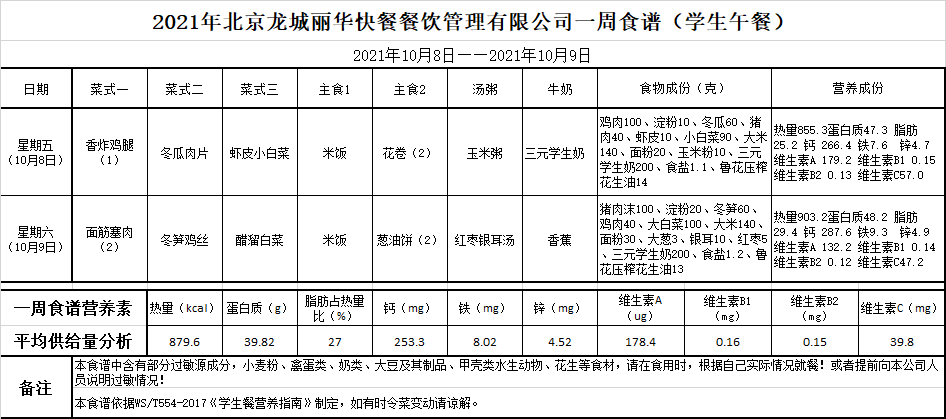 2021年北京龙城丽华快餐餐饮管理有限公司一周食谱（学生午餐）

2021年10月8日——2021年10月9日

| 日期 | 菜式一 | 菜式二 | 菜式三 | 主食1 | 主食2 | 汤粥 | 牛奶 | 食物成份（克） | 营养成份 |
|---|---|---|---|---|---|---|---|---|---|
| 星期五（10月8日） | 香炸鸡腿（1） | 冬瓜肉片 | 虾皮小白菜 | 米饭 | 花卷（2） | 玉米粥 | 三元学生奶 | 鸡肉100、淀粉10、冬瓜60、猪肉40、虾皮10、小白菜90、大米140、面粉20、玉米粉10、三元学生奶200、食盐1.1、鲁花压榨花生油14 | 热量855.3蛋白质47.3 脂肪25.2 钙 266.4 铁7.6 锌4.7 维生素A 179.2 维生素B1 0.15 维生素B2 0.13 维生素C57.0 |
| 星期六（10月9日） | 面筋塞肉（2） | 冬笋鸡丝 | 醋溜白菜 | 米饭 | 葱油饼（2） | 红枣银耳汤 | 香蕉 | 猪肉末100、淀粉20、冬笋60、鸡肉40、大白菜100、大米140、面粉30、大葱3、银耳10、红枣5、三元学生奶200、食盐1.2、鲁花压榨花生油13 | 热量903.2蛋白质48.2 脂肪29.4 钙 287.6 铁9.3 锌4.9 维生素A 132.2 维生素B1 0.14 维生素B2 0.12 维生素C47.2 |

| 一周食谱营养素 | 热量（kcal） | 蛋白质（g） | 脂肪占热量比（%） | 钙（mg） | 铁（mg） | 锌（mg） | 维生素A（ug） | 维生素B1（mg） | 维生素B2（mg） | 维生素C（mg） |
|---|---|---|---|---|---|---|---|---|---|---|
| 平均供给量分析 | 879.6 | 39.82 | 27 | 253.3 | 8.02 | 4.52 | 178.4 | 0.16 | 0.15 | 39.8 |

备注
本食谱中含有部分过敏源成分，小麦粉、禽蛋类、奶类、大豆及其制品、甲壳类水生动物、花生等食材，请在食用时，根据自己实际情况就餐！或者提前向本公司人员说明过敏情况！
本食谱依据WS/T554-2017《学生餐营养指南》制定，如有时令菜变动请谅解。